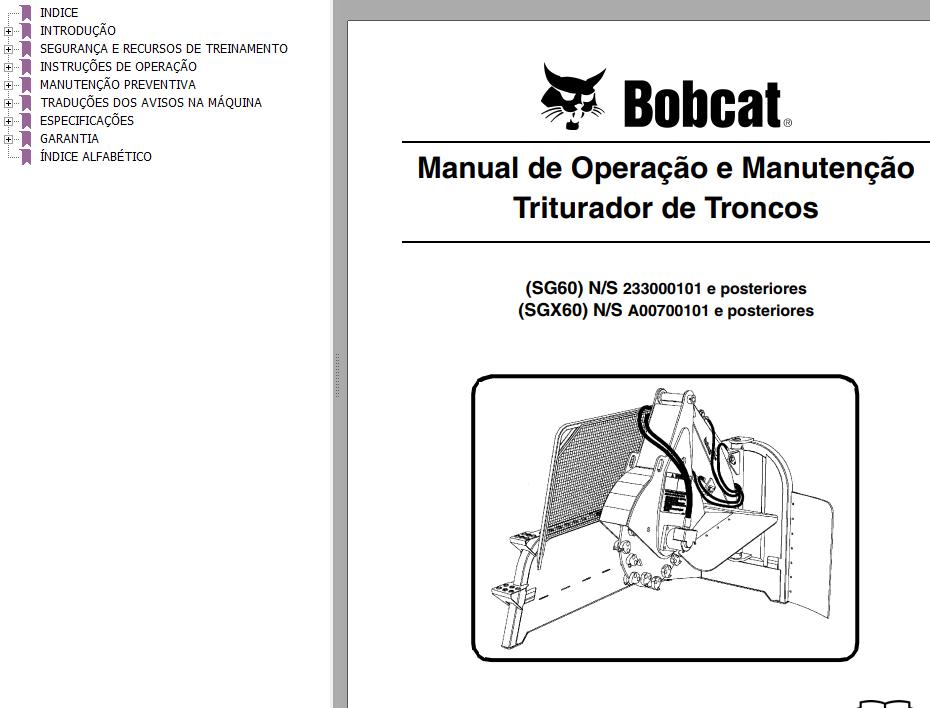 INDICE
INTRODUÇÃO
SEGURANÇA E RECURSOS DE TREINAMENTO
INSTRUÇÕES DE OPERAÇÃO
MANUTENÇÃO PREVENTIVA
TRADUÇÕES DOS AVISOS NA MÁQUINA
ESPECIFICAÇÕES
GARANTIA
ÍNDICE ALFABÉTICO

Bobcat®

Manual de Operação e Manutenção
Triturador de Troncos

(SG60) N/S 233000101 e posteriores
(SGX60) N/S A00700101 e posteriores